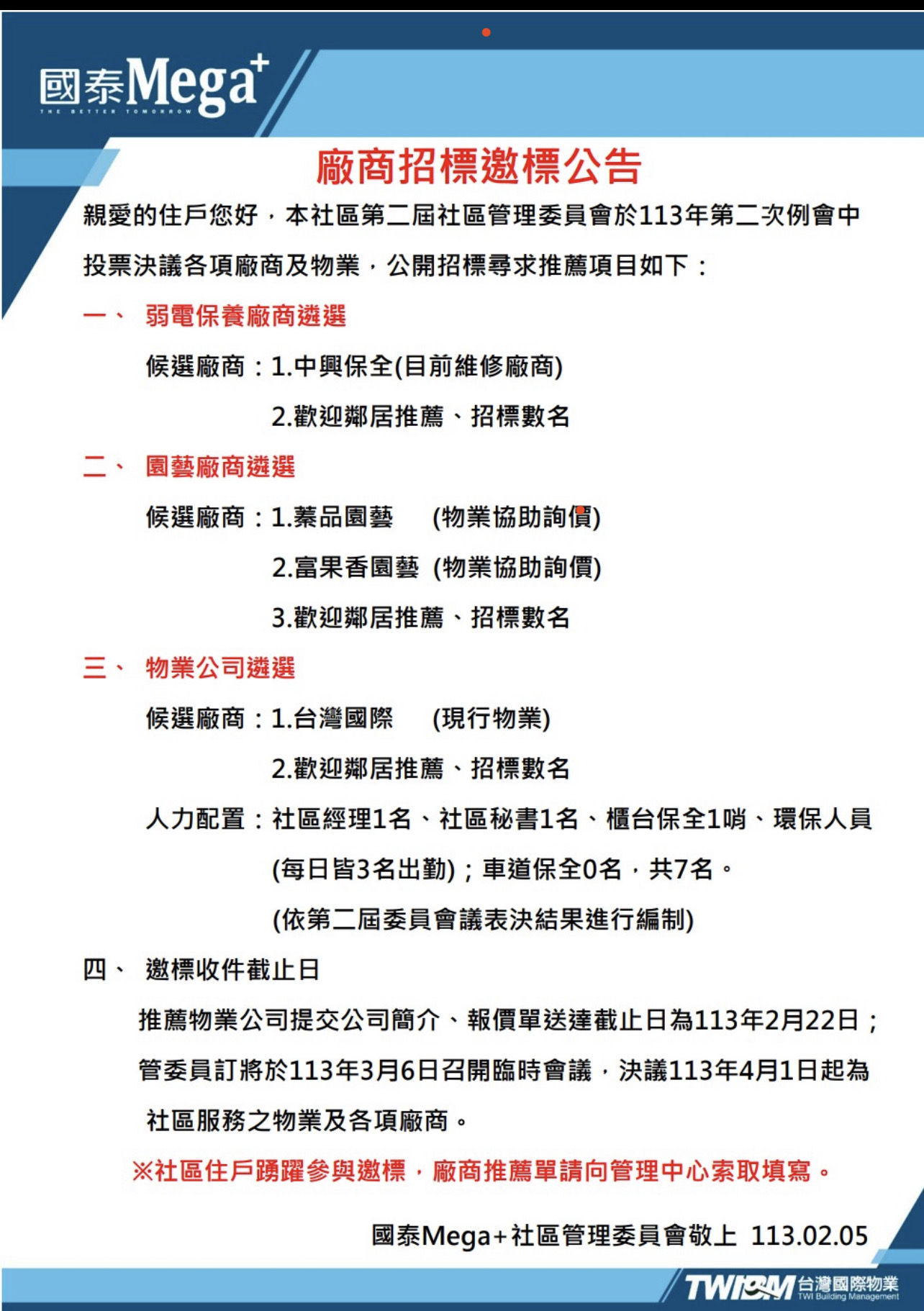 國泰Mega+
THE BETTER TOMORROW

廠商招標邀標公告

親愛的住戶您好，本社區第二屆社區管理委員會於113年第二次例會中投票決議各項廠商及物業，公開招標尋求推薦項目如下：

一、 弱電保養廠商遴選

候選廠商：1.中興保全(目前維修廠商)

2.歡迎鄰居推薦、招標數名

二、 園藝廠商遴選

候選廠商：1.蓁品園藝 (物業協助詢價)

2.富果香園藝 (物業協助詢價)

3.歡迎鄰居推薦、招標數名

三、 物業公司遴選

候選廠商：1.台灣國際 (現行物業)

2.歡迎鄰居推薦、招標數名

人力配置：社區經理1名、社區秘書1名、櫃台保全1哨、環保人員(每日皆3名出勤)；車道保全0名，共7名。

(依第二屆委員會議表決結果進行編制)

四、 邀標收件截止日

推薦物業公司提交公司簡介、報價單送達截止日為113年2月22日；管委員訂將於113年3月6日召開臨時會議，決議113年4月1日起為社區服務之物業及各項廠商。

※社區住戶踴躍參與邀標，廠商推薦單請向管理中心索取填寫。

國泰Mega+社區管理委員會敬上 113.02.05

TWIBM 台灣國際物業
TWI Building Management